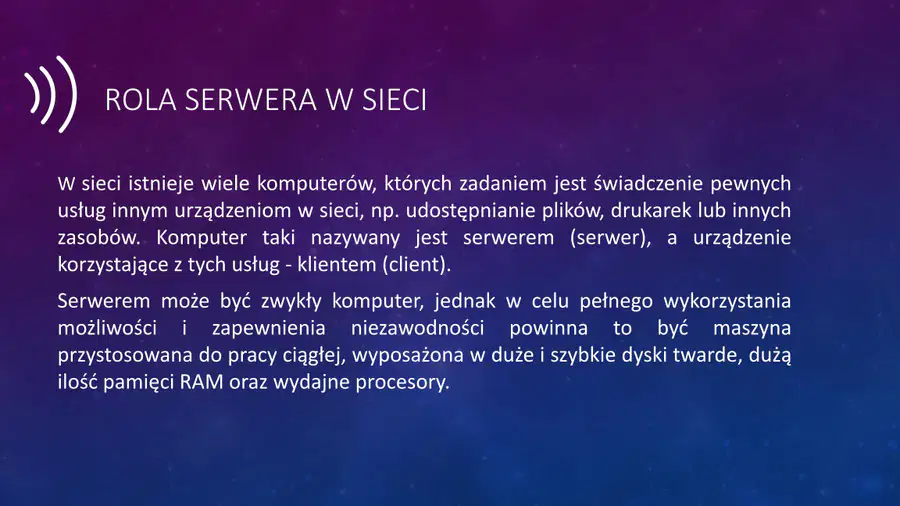 ROLA SERWERA W SIECI

W sieci istnieje wiele komputerów, których zadaniem jest świadczenie pewnych usług innym urządzeniom w sieci, np. udostępnianie plików, drukarek lub innych zasobów. Komputer taki nazywany jest serwerem (serwer), a urządzenie korzystające z tych usług - klientem (client).

Serwerem może być zwykły komputer, jednak w celu pełnego wykorzystania możliwości i zapewnienia niezawodności powinna to być maszyna przystosowana do pracy ciągłej, wyposażona w duże i szybkie dyski twarde, dużą ilość pamięci RAM oraz wydajne procesory.